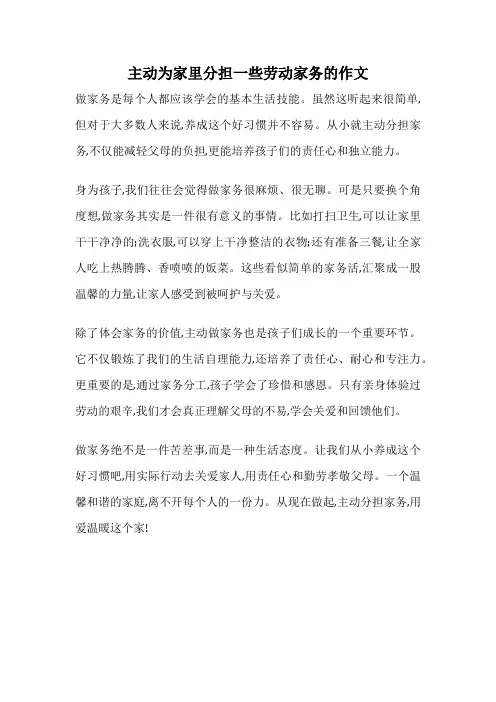 主动为家里分担一些劳动家务的作文

做家务是每个人都应该学会的基本生活技能。虽然这听起来很简单,但对于大多数人来说,养成这个好习惯并不容易。从小就主动分担家务,不仅能减轻父母的负担,更能培养孩子们的责任心和独立能力。

身为孩子,我们往往会觉得做家务很麻烦、很无聊。可是只要换个角度想,做家务其实是一件很有意义的事情。比如打扫卫生,可以让家里干干净净的;洗衣服,可以穿上干净整洁的衣物;还有准备三餐,让全家人吃上热腾腾、香喷喷的饭菜。这些看似简单的家务活,汇聚成一股温馨的力量,让家人感受到被呵护与关爱。

除了体会家务的价值,主动做家务也是孩子们成长的一个重要环节。它不仅锻炼了我们的生活自理能力,还培养了责任心、耐心和专注力。更重要的是,通过家务分工,孩子学会了珍惜和感恩。只有亲身体验过劳动的艰辛,我们才会真正理解父母的不易,学会关爱和回馈他们。

做家务绝不是一件苦差事,而是一种生活态度。让我们从小养成这个好习惯吧,用实际行动去关爱家人,用责任心和勤劳孝敬父母。一个温馨和谐的家庭,离不开每个人的一份力。从现在做起,主动分担家务,用爱温暖这个家!